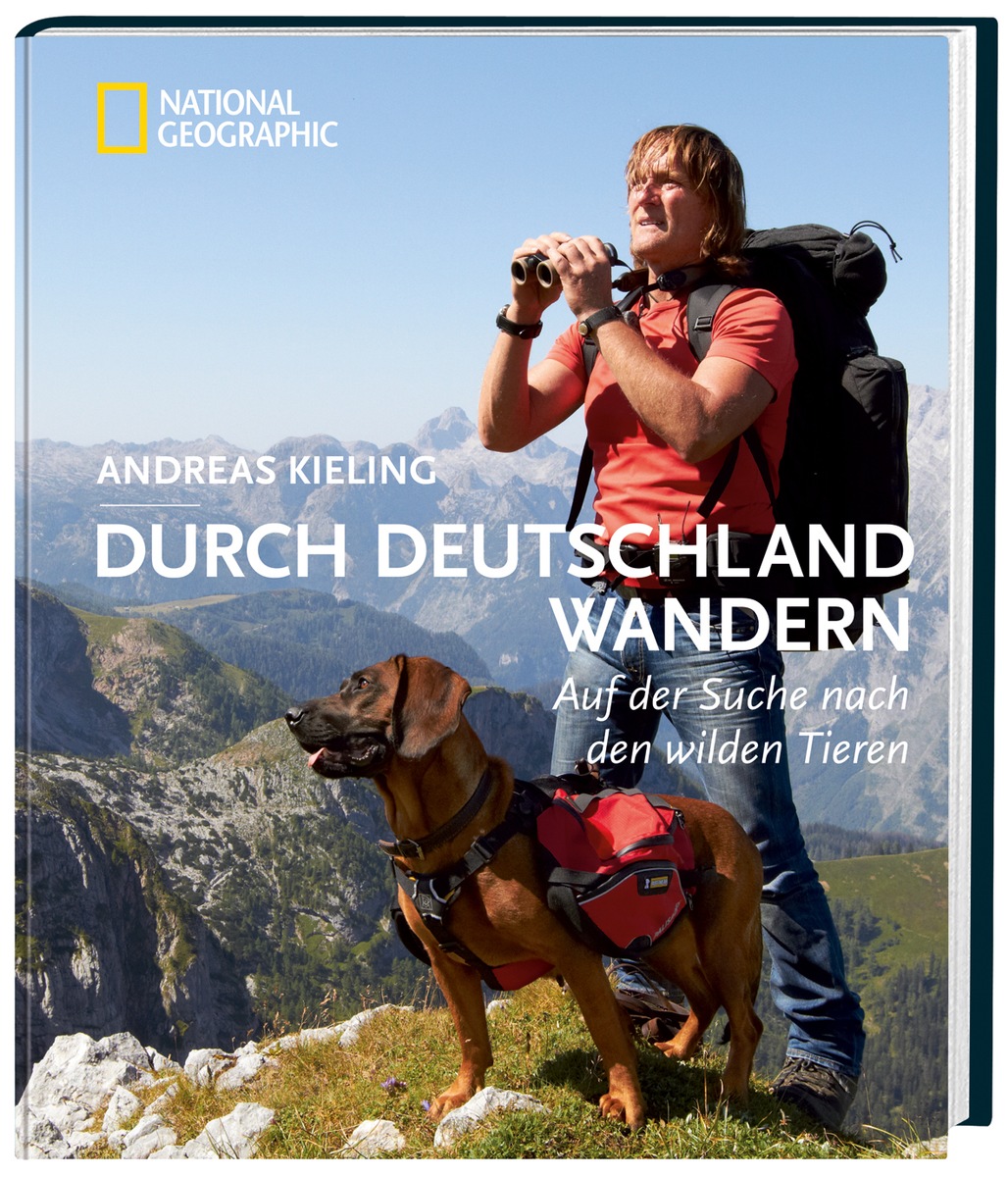 NATIONAL GEOGRAPHIC

ANDREAS KIELING

DURCH DEUTSCHLAND WANDERN

Auf der Suche nach den wilden Tieren